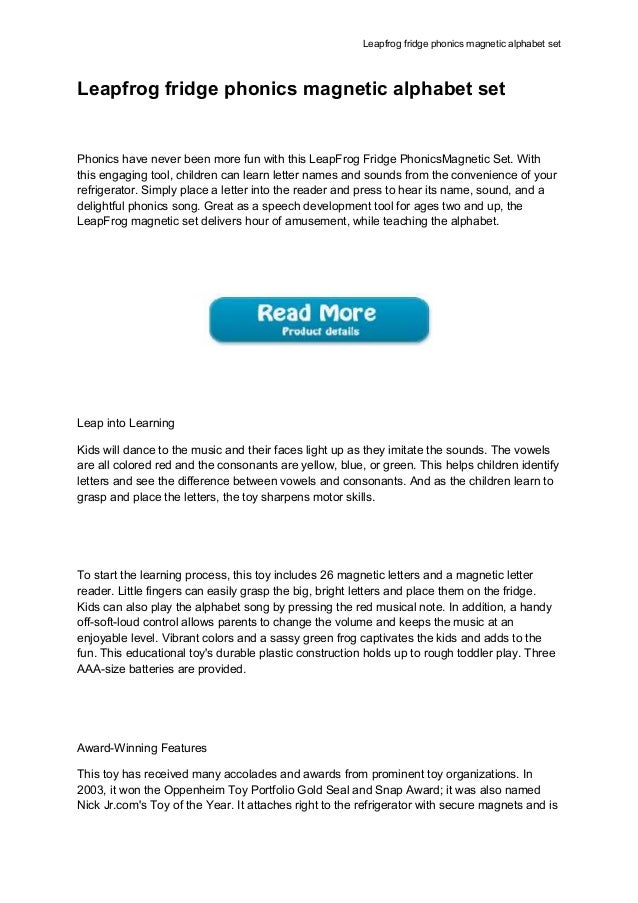 Leapfrog fridge phonics magnetic alphabet set

Leapfrog fridge phonics magnetic alphabet set

Phonics have never been more fun with this LeapFrog Fridge PhonicsMagnetic Set. With this engaging tool, children can learn letter names and sounds from the convenience of your refrigerator. Simply place a letter into the reader and press to hear its name, sound, and a delightful phonics song. Great as a speech development tool for ages two and up, the LeapFrog magnetic set delivers hour of amusement, while teaching the alphabet.

Read More
Product details

Leap into Learning

Kids will dance to the music and their faces light up as they imitate the sounds. The vowels are all colored red and the consonants are yellow, blue, or green. This helps children identify letters and see the difference between vowels and consonants. And as the children learn to grasp and place the letters, the toy sharpens motor skills.

To start the learning process, this toy includes 26 magnetic letters and a magnetic letter reader. Little fingers can easily grasp the big, bright letters and place them on the fridge. Kids can also play the alphabet song by pressing the red musical note. In addition, a handy off-soft-loud control allows parents to change the volume and keeps the music at an enjoyable level. Vibrant colors and a sassy green frog captivates the kids and adds to the fun. This educational toy's durable plastic construction holds up to rough toddler play. Three AAA-size batteries are provided.

Award-Winning Features

This toy has received many accolades and awards from prominent toy organizations. In 2003, it won the Oppenheim Toy Portfolio Gold Seal and Snap Award; it was also named Nick Jr.com's Toy of the Year. It attaches right to the refrigerator with secure magnets and is